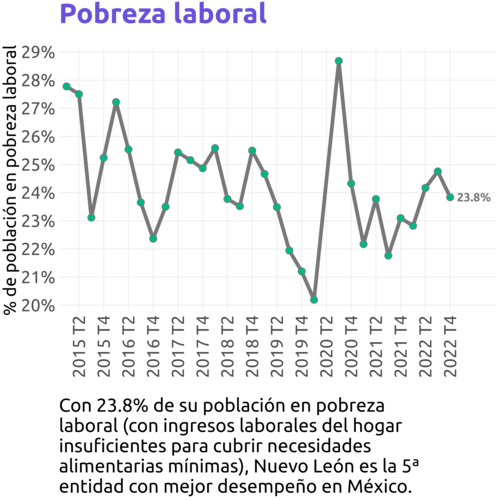 Pobreza laboral

% de población en pobreza laboral

29%
28%
27%
26%
25%
24%
23%
22%
21%
20%

23.8%

2015 T2
2015 T4
2016 T2
2016 T4
2017 T2
2017 T4
2018 T2
2018 T4
2019 T2
2019 T4
2020 T2
2020 T4
2021 T2
2021 T4
2022 T2
2022 T4

Con 23.8% de su población en pobreza laboral (con ingresos laborales del hogar insuficientes para cubrir necesidades alimentarias mínimas), Nuevo León es la 5ª entidad con mejor desempeño en México.